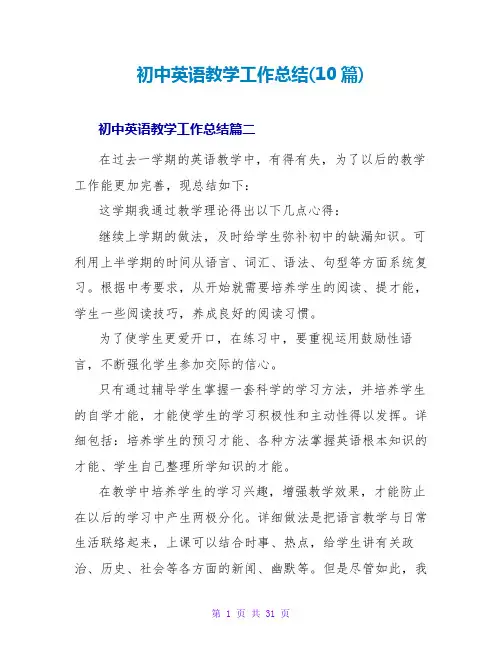 初中英语教学工作总结(10篇)

初中英语教学工作总结篇二

在过去一学期的英语教学中，有得有失，为了以后的教学工作能更加完善，现总结如下：

这学期我通过教学理论得出以下几点心得：

继续上学期的做法，及时给学生弥补初中的缺漏知识。可利用上半学期的时间从语言、词汇、语法、句型等方面系统复习。根据中考要求，从开始就需要培养学生的阅读、提才能，学生一些阅读技巧，养成良好的阅读习惯。

为了使学生更爱开口，在练习中，要重视运用鼓励性语言，不断强化学生参加交际的信心。

只有通过辅导学生掌握一套科学的学习方法，并培养学生的自学才能，才能使学生的学习积极性和主动性得以发挥。详细包括：培养学生的预习才能、各种方法掌握英语根本知识的才能、学生自己整理所学知识的才能。

在教学中培养学生的学习兴趣，增强教学效果，才能防止在以后的学习中产生两极分化。详细做法是把语言教学与日常生活联络起来，上课可以结合时事、热点，给学生讲有关政治、历史、社会等各方面的新闻、幽默等。但是尽管如此，我

第 1 页 共 31 页